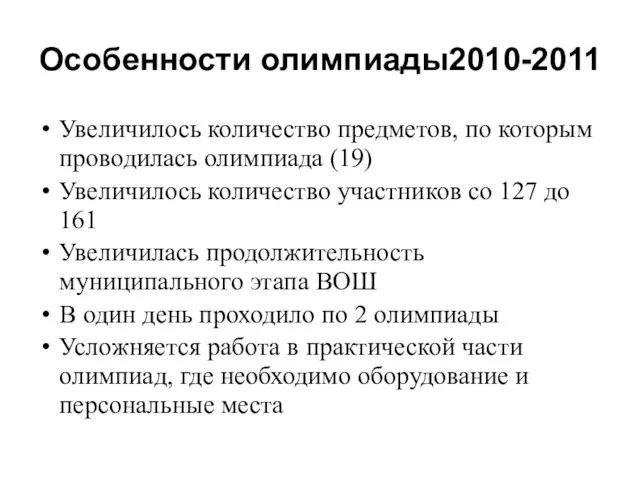 Особенности олимпиады2010-2011

• Увеличилось количество предметов, по которым проводилась олимпиада (19)
• Увеличилось количество участников со 127 до 161
• Увеличилась продолжительность муниципального этапа ВОШ
• В один день проходило по 2 олимпиады
• Усложняется работа в практической части олимпиад, где необходимо оборудование и персональные места